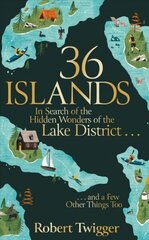 36
ISLANDS
In Search of the Hidden Wonders of the
Lake District . . .

. . . and a Few Other Things Too

Robert Twigger